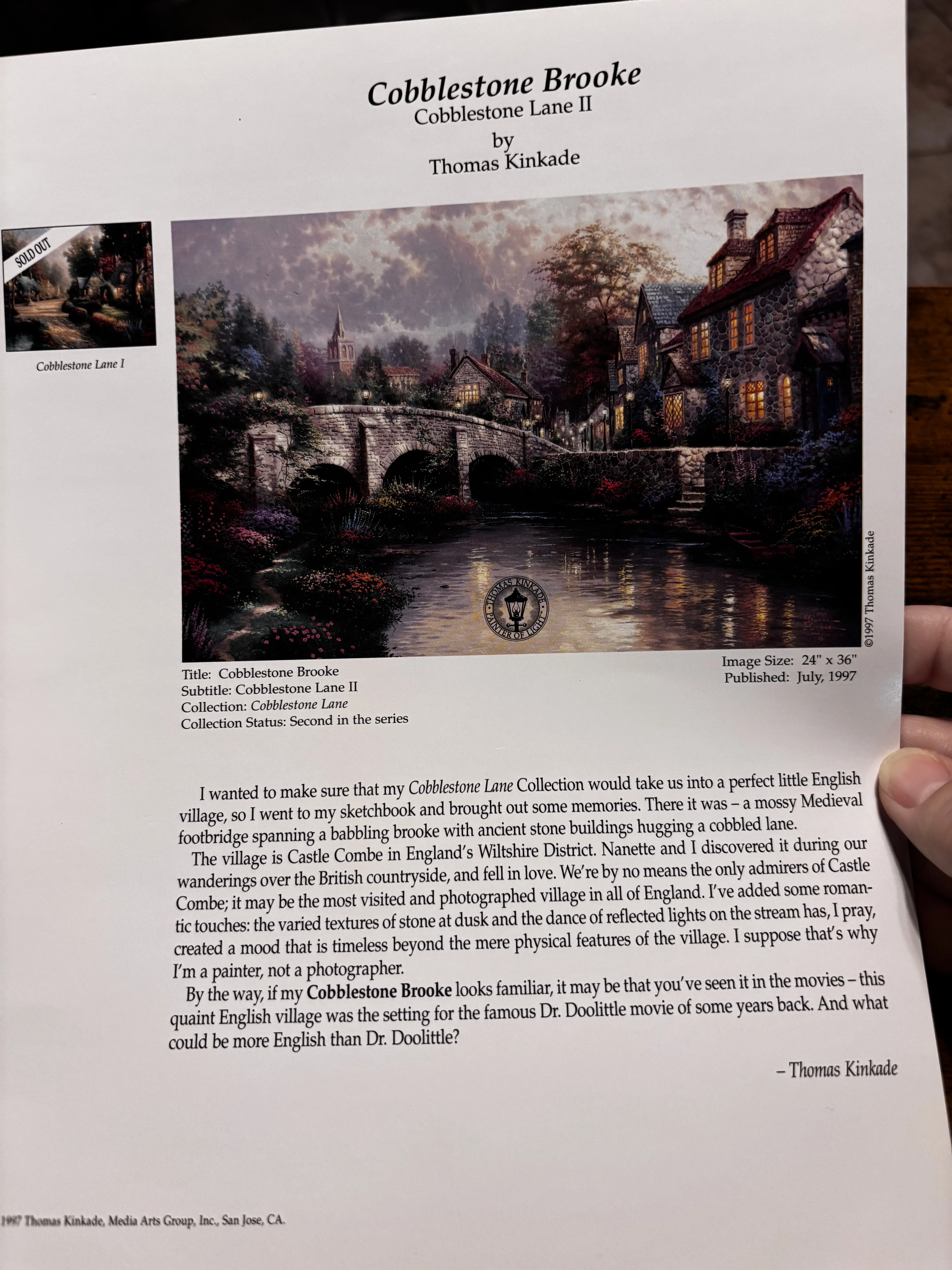 Cobblestone Brooke
Cobblestone Lane II
by
Thomas Kinkade

SOLD OUT

Cobblestone Lane I

THOMAS KINKADE
PAINTER OF LIGHT

©1997 Thomas Kinkade

Title: Cobblestone Brooke
Subtitle: Cobblestone Lane II
Collection: Cobblestone Lane
Collection Status: Second in the series

Image Size: 24" x 36"
Published: July, 1997

I wanted to make sure that my Cobblestone Lane Collection would take us into a perfect little English village, so I went to my sketchbook and brought out some memories. There it was – a mossy Medieval footbridge spanning a babbling brooke with ancient stone buildings hugging a cobbled lane.

The village is Castle Combe in England's Wiltshire District. Nanette and I discovered it during our wanderings over the British countryside, and fell in love. We're by no means the only admirers of Castle Combe; it may be the most visited and photographed village in all of England. I've added some romantic touches: the varied textures of stone at dusk and the dance of reflected lights on the stream has, I pray, created a mood that is timeless beyond the mere physical features of the village. I suppose that's why I'm a painter, not a photographer.

By the way, if my Cobblestone Brooke looks familiar, it may be that you've seen it in the movies – this quaint English village was the setting for the famous Dr. Doolittle movie of some years back. And what could be more English than Dr. Doolittle?

– Thomas Kinkade

1997 Thomas Kinkade, Media Arts Group, Inc., San Jose, CA.